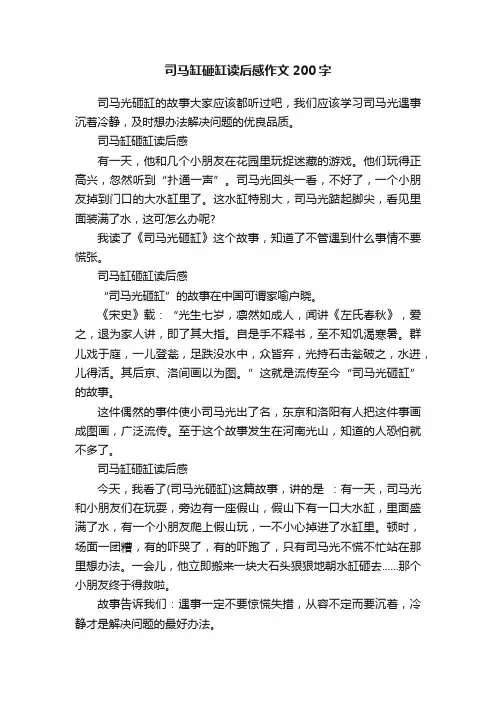 司马缸砸缸读后感作文200字

司马光砸缸的故事大家应该都听过吧，我们应该学习司马光遇事沉着冷静，及时想办法解决问题的优良品质。

司马缸砸缸读后感

有一天，他和几个小朋友在花园里玩捉迷藏的游戏。他们玩得正高兴，忽然听到“扑通一声”。司马光回头一看，不好了，一个小朋友掉到门口的大水缸里了。这水缸特别大，司马光踮起脚尖，看见里面装满了水，这可怎么办呢?

我读了《司马光砸缸》这个故事，知道了不管遇到什么事情不要慌张。

司马缸砸缸读后感

“司马光砸缸”的故事在中国可谓家喻户晓。

《宋史》载：“光生七岁，凛然如成人，闻讲《左氏春秋》，爱之，退为家人讲，即了其大指。自是手不释书，至不知饥渴寒暑。群儿戏于庭，一儿登瓮，足跌没水中，众皆弃，光持石击瓮破之，水迸，儿得活。其后京、洛间画以为图。”这就是流传至今“司马光砸缸”的故事。

这件偶然的事件使小司马光出了名，东京和洛阳有人把这件事画成图画，广泛流传。至于这个故事发生在河南光山，知道的人恐怕就不多了。

司马缸砸缸读后感

今天，我看了(司马光砸缸)这篇故事，讲的是 ：有一天，司马光和小朋友们在玩耍，旁边有一座假山，假山下有一口大水缸，里面盛满了水，有一个小朋友爬上假山玩，一不小心掉进了水缸里。顿时，场面一团糟，有的吓哭了，有的吓跑了，只有司马光不慌不忙站在那里想办法。一会儿，他立即搬来一块大石头狠狠地朝水缸砸去……那个小朋友终于得救啦。

故事告诉我们：遇事一定不要惊慌失措，从容不定而要沉着，冷静才是解决问题的最好办法。